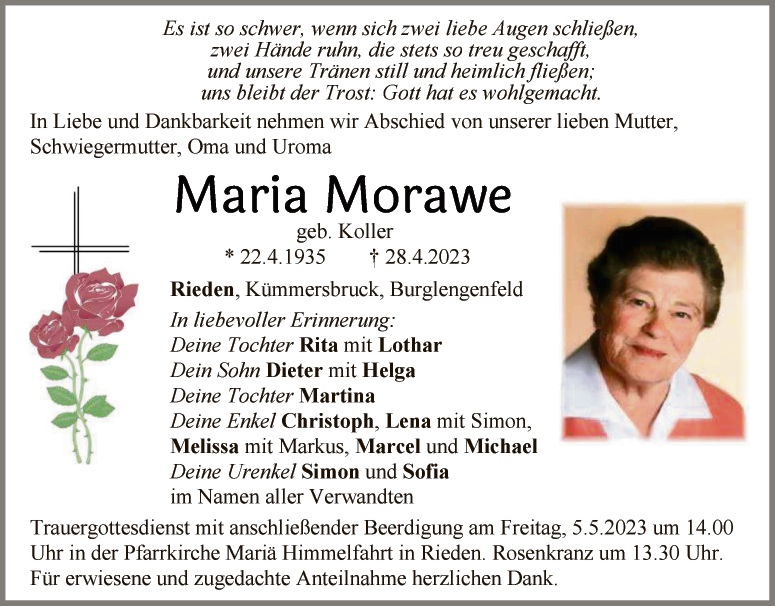 Es ist so schwer, wenn sich zwei liebe Augen schließen,
zwei Hände ruhn, die stets so treu geschafft,
und unsere Tränen still und heimlich fließen;
uns bleibt der Trost: Gott hat es wohlgemacht.

In Liebe und Dankbarkeit nehmen wir Abschied von unserer lieben Mutter, Schwiegermutter, Oma und Uroma

Maria Morawe

geb. Koller

* 22.4.1935 † 28.4.2023

Rieden, Kümmersbruck, Burglengenfeld

In liebevoller Erinnerung:
Deine Tochter Rita mit Lothar
Dein Sohn Dieter mit Helga
Deine Tochter Martina
Deine Enkel Christoph, Lena mit Simon,
Melissa mit Markus, Marcel und Michael
Deine Urenkel Simon und Sofia
im Namen aller Verwandten

Trauergottesdienst mit anschließender Beerdigung am Freitag, 5.5.2023 um 14.00 Uhr in der Pfarrkirche Mariä Himmelfahrt in Rieden. Rosenkranz um 13.30 Uhr. Für erwiesene und zugedachte Anteilnahme herzlichen Dank.